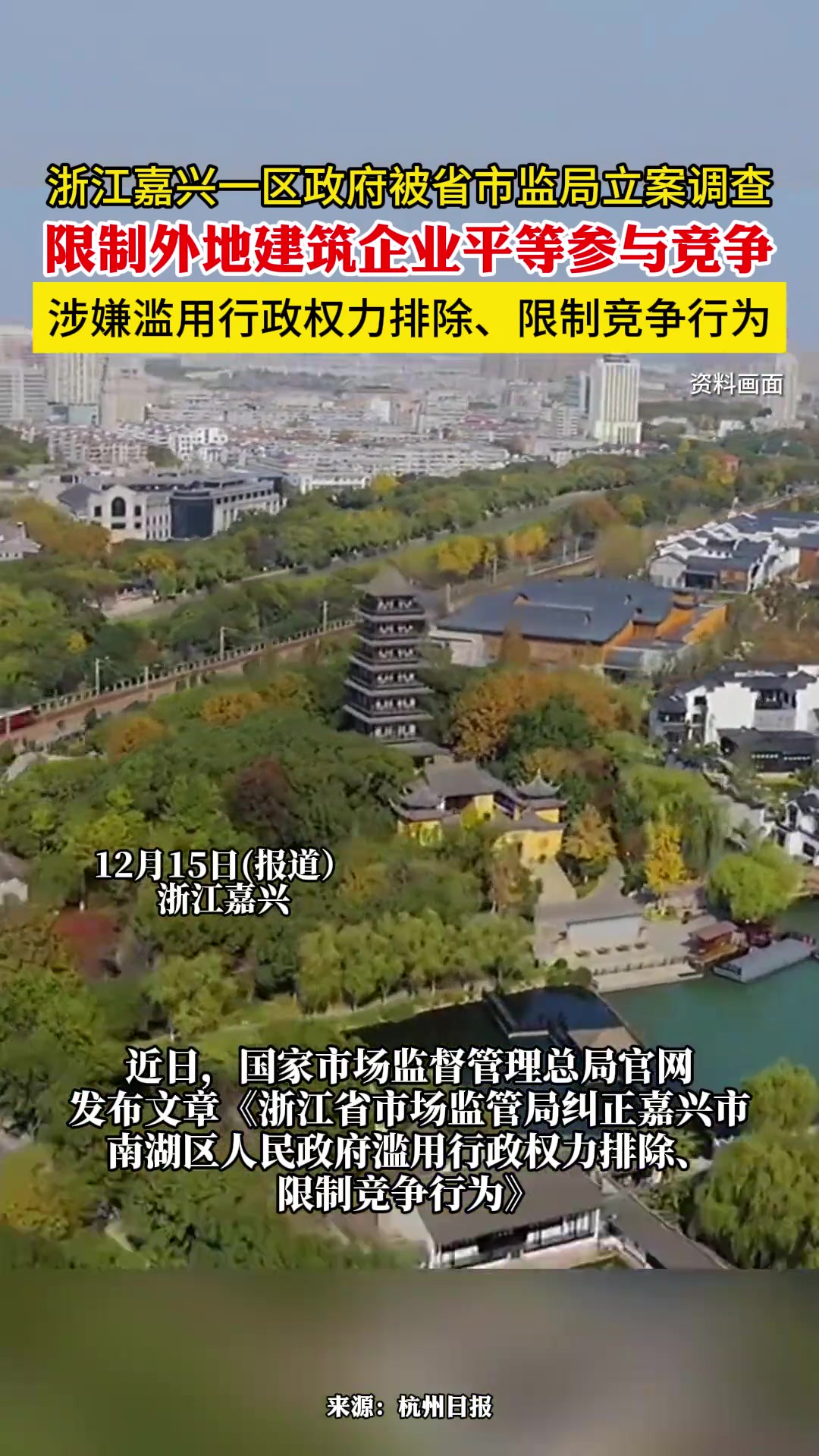 浙江嘉兴一区政府被省市监局立案调查
限制外地建筑企业平等参与竞争
涉嫌滥用行政权力排除、限制竞争行为

资料画面

12月15日(报道)
浙江嘉兴

近日，国家市场监督管理总局官网发布文章《浙江省市场监管局纠正嘉兴市南湖区人民政府滥用行政权力排除、限制竞争行为》

来源：杭州日报